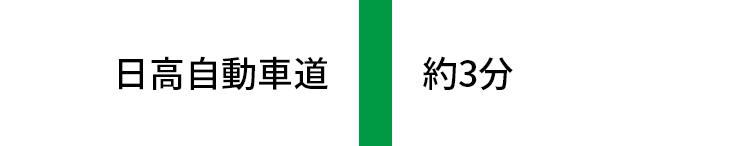 日高自動車道

約3分